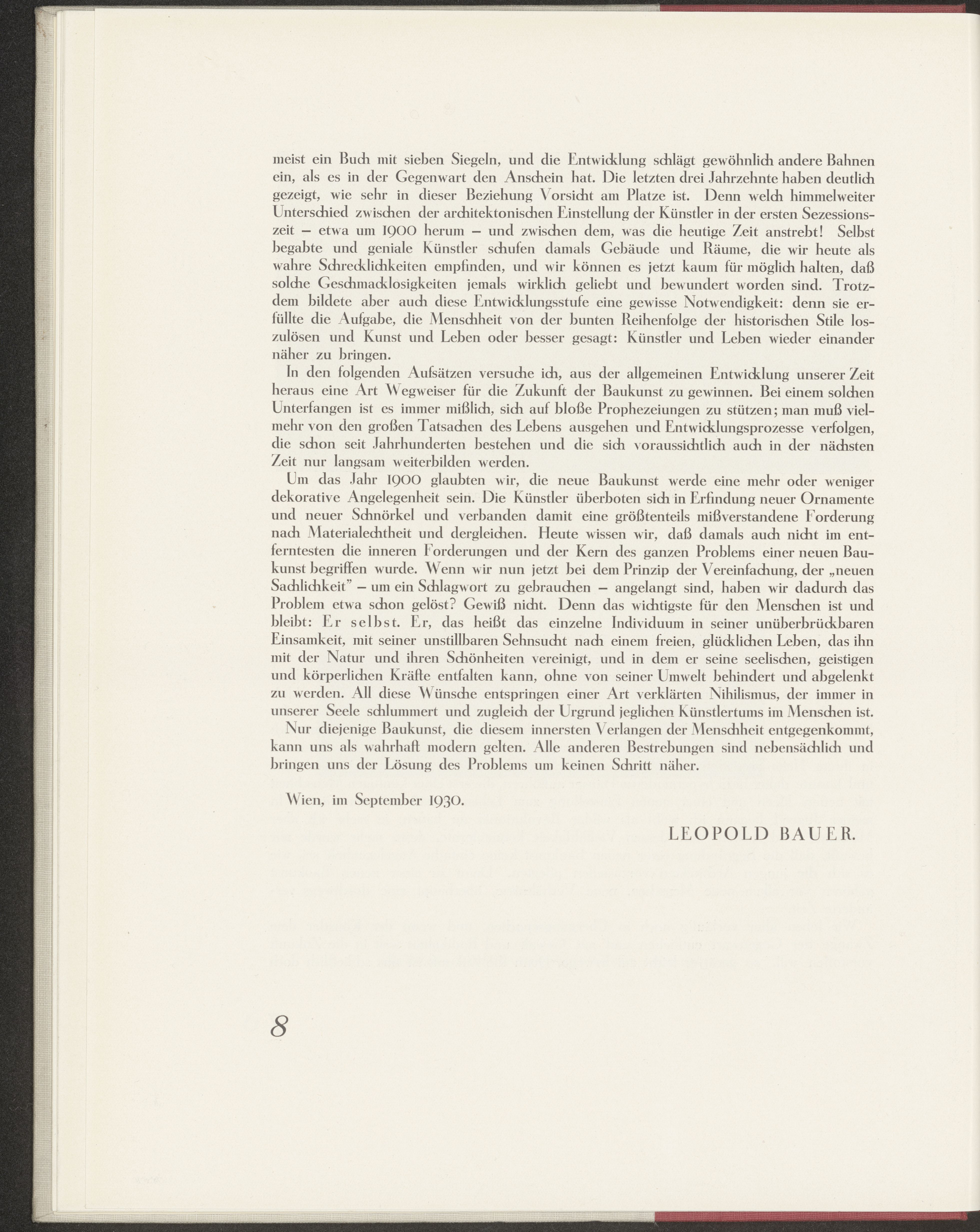 meist ein Buch mit sieben Siegeln, und die Entwicklung schlägt gewöhnlich andere Bahnen ein, als es in der Gegenwart den Anschein hat. Die letzten drei Jahrzehnte haben deutlich gezeigt, wie sehr in dieser Beziehung Vorsicht am Platze ist. Denn welch himmelweiter Unterschied zwischen der architektonischen Einstellung der Künstler in der ersten Sezessionszeit – etwa um 1900 herum – und zwischen dem, was die heutige Zeit anstrebt! Selbst begabte und geniale Künstler schufen damals Gebäude und Räume, die wir heute als wahre Schrecklichkeiten empfinden, und wir können es jetzt kaum für möglich halten, daß solche Geschmacklosigkeiten jemals wirklich geliebt und bewundert worden sind. Trotzdem bildete aber auch diese Entwicklungsstufe eine gewisse Notwendigkeit: denn sie erfüllte die Aufgabe, die Menschheit von der bunten Reihenfolge der historischen Stile loszulösen und Kunst und Leben oder besser gesagt: Künstler und Leben wieder einander näher zu bringen.

In den folgenden Aufsätzen versuche ich, aus der allgemeinen Entwicklung unserer Zeit heraus eine Art Wegweiser für die Zukunft der Baukunst zu gewinnen. Bei einem solchen Unterfangen ist es immer mißlich, sich auf bloße Prophezeiungen zu stützen; man muß vielmehr von den großen Tatsachen des Lebens ausgehen und Entwicklungsprozesse verfolgen, die schon seit Jahrhunderten bestehen und die sich voraussichtlich auch in der nächsten Zeit nur langsam weiterbilden werden.

Um das Jahr 1900 glaubten wir, die neue Baukunst werde eine mehr oder weniger dekorative Angelegenheit sein. Die Künstler überboten sich in Erfindung neuer Ornamente und neuer Schnörkel und verbanden damit eine größtenteils mißverstandene Forderung nach Materialechtheit und dergleichen. Heute wissen wir, daß damals auch nicht im entferntesten die inneren Forderungen und der Kern des ganzen Problems einer neuen Baukunst begriffen wurde. Wenn wir nun jetzt bei dem Prinzip der Vereinfachung, der „neuen Sachlichkeit" – um ein Schlagwort zu gebrauchen – angelangt sind, haben wir dadurch das Problem etwa schon gelöst? Gewiß nicht. Denn das wichtigste für den Menschen ist und bleibt: Er selbst. Er, das heißt das einzelne Individuum in seiner unüberbrückbaren Einsamkeit, mit seiner unstillbaren Sehnsucht nach einem freien, glücklichen Leben, das ihn mit der Natur und ihren Schönheiten vereinigt, und in dem er seine seelischen, geistigen und körperlichen Kräfte entfalten kann, ohne von seiner Umwelt behindert und abgelenkt zu werden. All diese Wünsche entspringen einer Art verklärten Nihilismus, der immer in unserer Seele schlummert und zugleich der Urgrund jeglichen Künstlertums im Menschen ist.

Nur diejenige Baukunst, die diesem innersten Verlangen der Menschheit entgegenkommt, kann uns als wahrhaft modern gelten. Alle anderen Bestrebungen sind nebensächlich und bringen uns der Lösung des Problems um keinen Schritt näher.

Wien, im September 1930.

LEOPOLD BAUER.

8